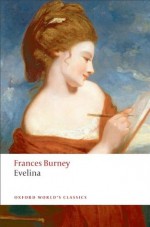 Frances Burney
Evelina

OXFORD WORLD'S CLASSICS